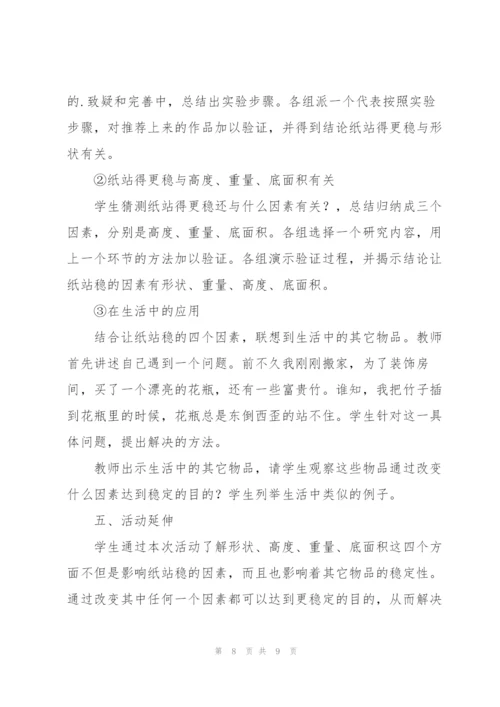 的.致疑和完善中，总结出实验步骤。各组派一个代表按照实验步骤，对推荐上来的作品加以验证，并得到结论纸站得更稳与形状有关。

②纸站得更稳与高度、重量、底面积有关

学生猜测纸站得更稳还与什么因素有关？，总结归纳成三个因素，分别是高度、重量、底面积。各组选择一个研究内容，用上一个环节的方法加以验证。各组演示验证过程，并揭示结论让纸站稳的因素有形状、重量、高度、底面积。

③在生活中的应用

结合让纸站稳的四个因素，联想到生活中的其它物品。教师首先讲述自己遇到一个问题。前不久我刚刚搬家，为了装饰房间，买了一个漂亮的花瓶，还有一些富贵竹。谁知，我把竹子插到花瓶里的时候，花瓶总是东倒西歪的站不住。学生针对这一具体问题，提出解决的方法。

教师出示生活中的其它物品，请学生观察这些物品通过改变什么因素达到稳定的目的？学生列举生活中类似的例子。

五、活动延伸

学生通过本次活动了解形状、高度、重量、底面积这四个方面不但是影响纸站稳的因素，而且也影响着其它物品的稳定性。通过改变其中任何一个因素都可以达到更稳定的目的，从而解决

第 8 页 共 9 页